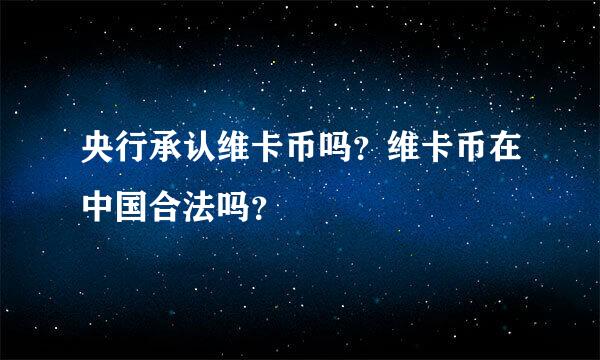 央行承认维卡币吗？维卡币在中国合法吗？